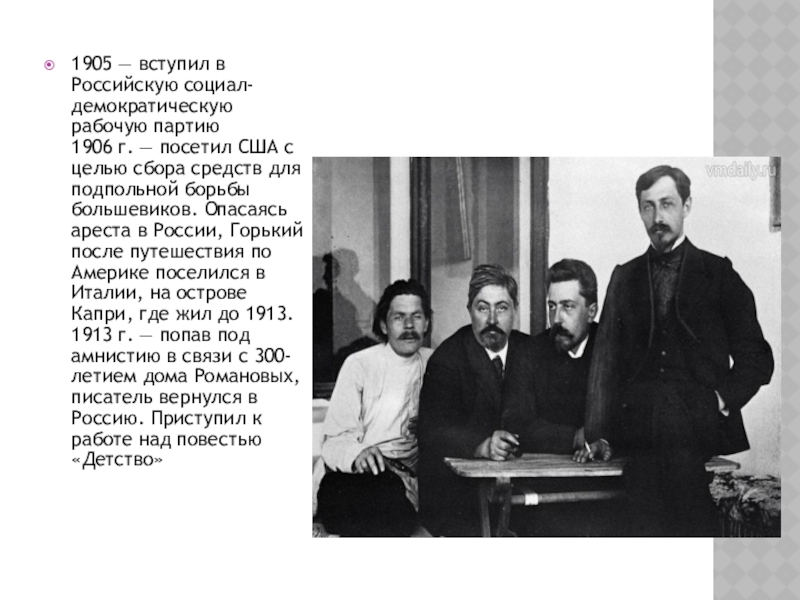 1905 — вступил в Российскую социал-демократическую рабочую партию
1906 г. — посетил США с целью сбора средств для подпольной борьбы большевиков. Опасаясь ареста в России, Горький после путешествия по Америке поселился в Италии, на острове Капри, где жил до 1913.
1913 г. — попав под амнистию в связи с 300-летием дома Романовых, писатель вернулся в Россию. Приступил к работе над повестью «Детство»

vmdaily.ru